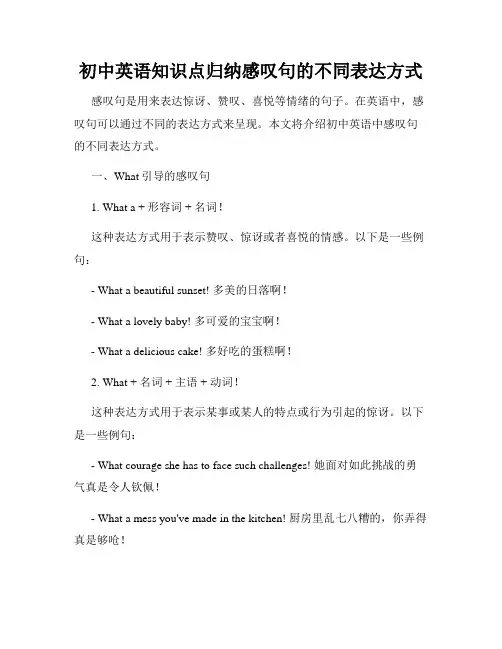 初中英语知识点归纳感叹句的不同表达方式

感叹句是用来表达惊讶、赞叹、喜悦等情绪的句子。在英语中，感叹句可以通过不同的表达方式来呈现。本文将介绍初中英语中感叹句的不同表达方式。

一、What 引导的感叹句

1. What a + 形容词 + 名词！

这种表达方式用于表示赞叹、惊讶或者喜悦的情感。以下是一些例句：

- What a beautiful sunset! 多美的日落啊！

- What a lovely baby! 多可爱的宝宝啊！

- What a delicious cake! 多好吃的蛋糕啊！

2. What + 名词 + 主语 + 动词！

这种表达方式用于表示某事或某人的特点或行为引起的惊讶。以下是一些例句：

- What courage she has to face such challenges! 她面对如此挑战的勇气真是令人钦佩！

- What a mess you've made in the kitchen! 厨房里乱七八糟的，你弄得真是够呛！